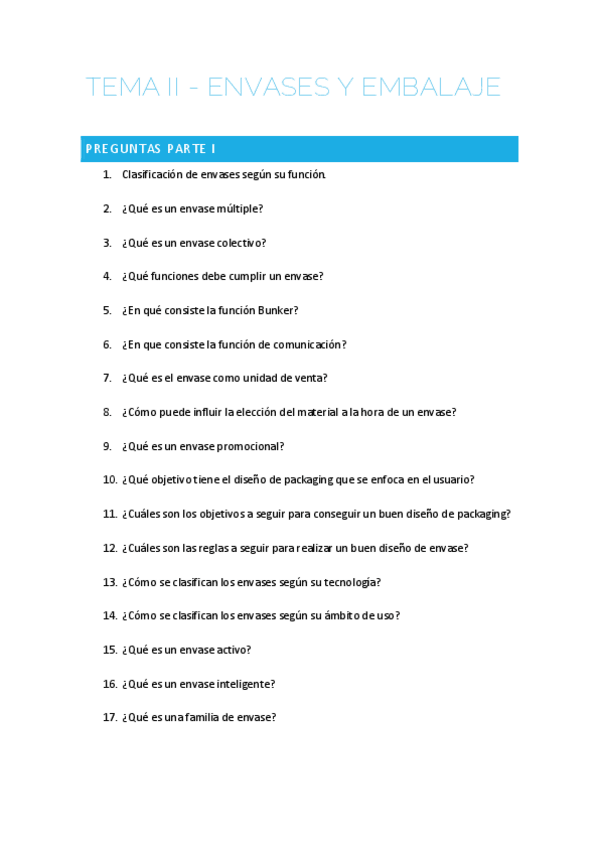 TEMA II - ENVASES Y EMBALAJE

PREGUNTAS PARTE I

1. Clasificación de envases según su función.

2. ¿Qué es un envase múltiple?

3. ¿Qué es un envase colectivo?

4. ¿Qué funciones debe cumplir un envase?

5. ¿En qué consiste la función Bunker?

6. ¿En que consiste la función de comunicación?

7. ¿Qué es el envase como unidad de venta?

8. ¿Cómo puede influir la elección del material a la hora de un envase?

9. ¿Qué es un envase promocional?

10. ¿Qué objetivo tiene el diseño de packaging que se enfoca en el usuario?

11. ¿Cuáles son los objetivos a seguir para conseguir un buen diseño de packaging?

12. ¿Cuáles son las reglas a seguir para realizar un buen diseño de envase?

13. ¿Cómo se clasifican los envases según su tecnología?

14. ¿Cómo se clasifican los envases según su ámbito de uso?

15. ¿Qué es un envase activo?

16. ¿Qué es un envase inteligente?

17. ¿Qué es una familia de envase?